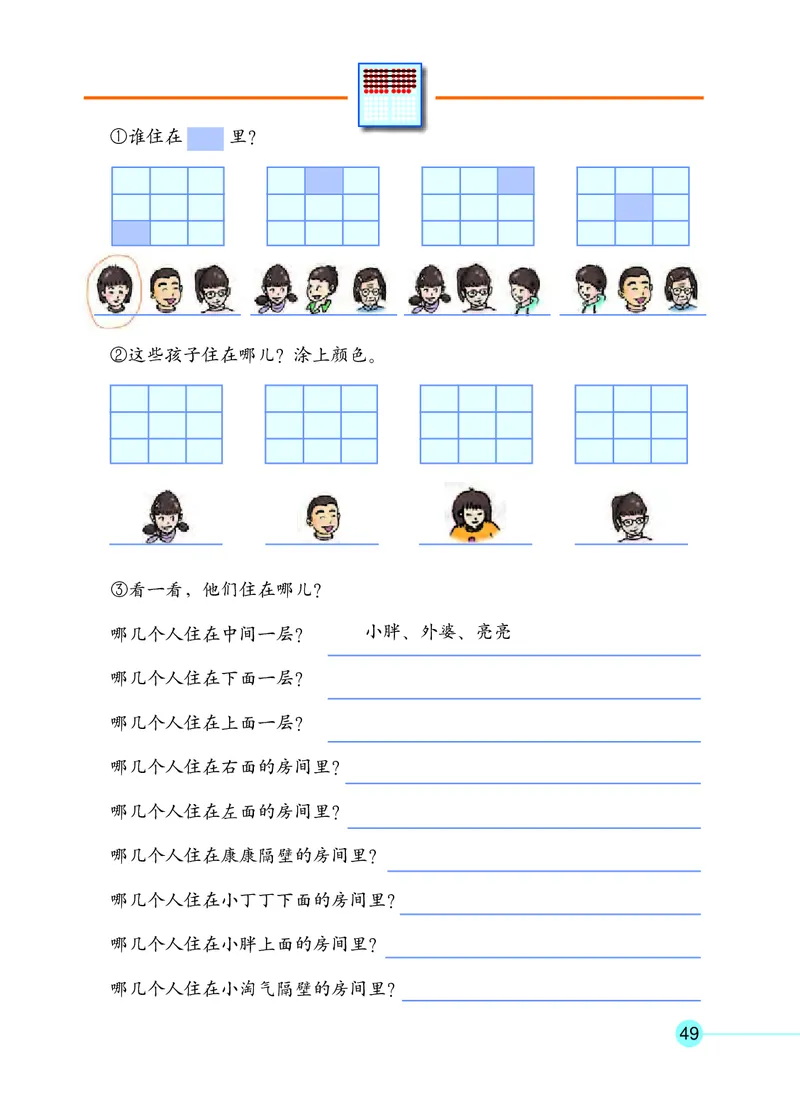 ①谁住在　里？

②这些孩子住在哪儿？涂上颜色。

③看一看，他们住在哪儿？

哪几个人住在中间一层？ 小胖、外婆、亮亮

哪几个人住在下面一层？

哪几个人住在上面一层？

哪几个人住在右面的房间里？

哪几个人住在左面的房间里？

哪几个人住在康康隔壁的房间里？

哪几个人住在小丁丁下面的房间里？

哪几个人住在小胖上面的房间里？

哪几个人住在小淘气隔壁的房间里？

49